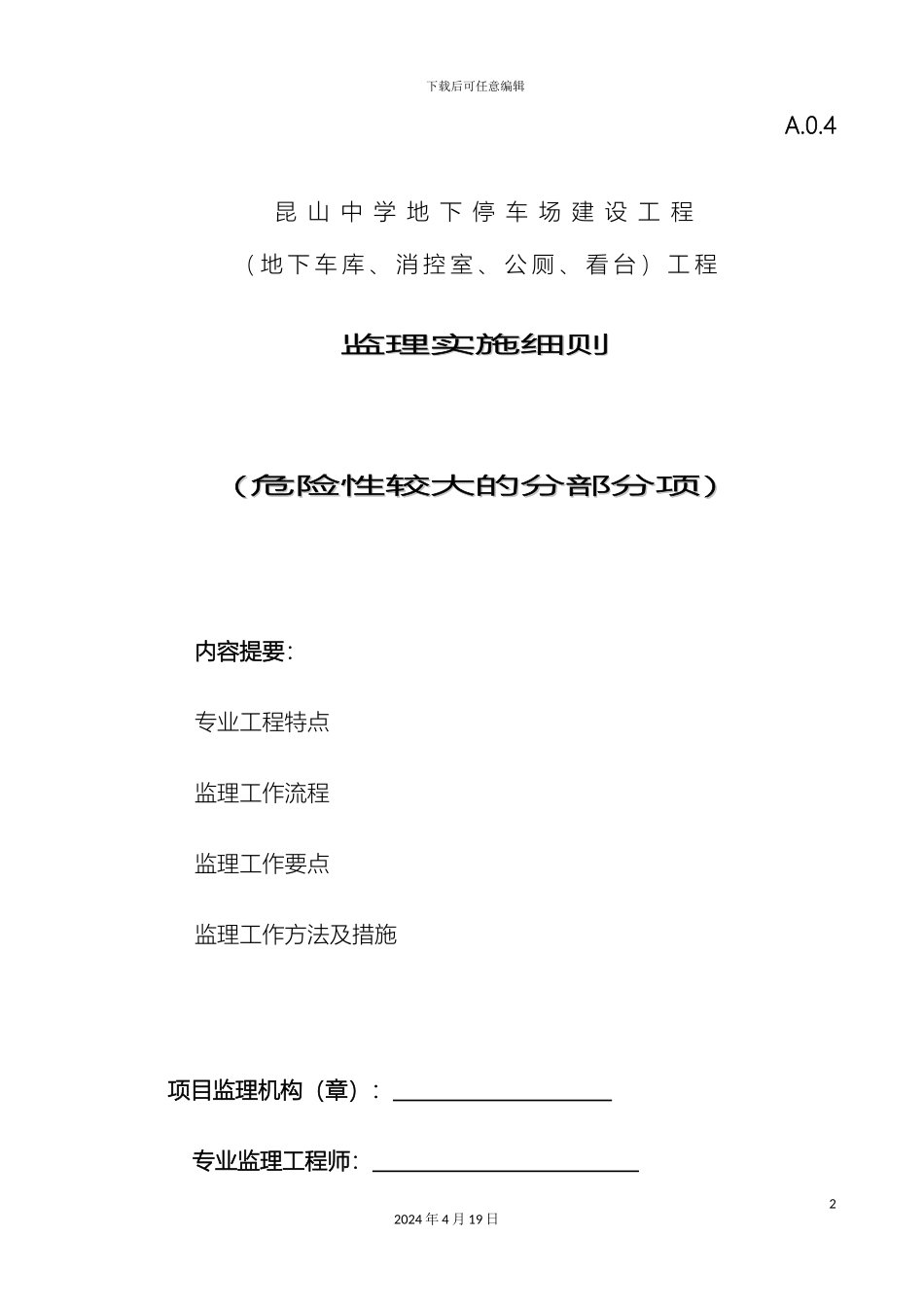 下载后可任意编辑

A.0.4

昆山中学地下停车场建设工程

（地下车库、消控室、公厕、看台）工程

监理实施细则

（危险性较大的分部分项）

内容提要：

专业工程特点

监理工作流程

监理工作要点

监理工作方法及措施

项目监理机构（章）：

专业监理工程师：

2

2024年4月19日